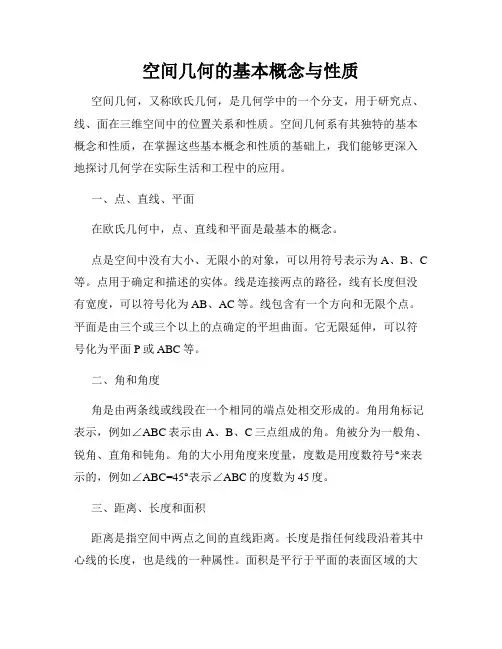 空间几何的基本概念与性质

空间几何，又称欧氏几何，是几何学中的一个分支，用于研究点、线、面在三维空间中的位置关系和性质。空间几何系有其独特的基本概念和性质，在掌握这些基本概念和性质的基础上，我们能够更深入地探讨几何学在实际生活和工程中的应用。

一、点、直线、平面

在欧氏几何中，点、直线和平面是最基本的概念。

点是空间中没有大小、无限小的对象，可以用符号表示为 A、B、C 等。点用于确定和描述的实体。线是连接两点的路径，线有长度但没有宽度，可以符号化为 AB、AC 等。线包含有一个方向和无限个点。平面是由三个或三个以上的点确定的平坦曲面。它无限延伸，可以符号化为平面 P 或 ABC 等。

二、角和角度

角是由两条线或线段在一个相同的端点处相交形成的。角用角标记表示，例如∠ABC 表示由 A、B、C 三点组成的角。角被分为一般角、锐角、直角和钝角。角的大小用角度来度量，度数是用度数符号°来表示的，例如∠ABC=45°表示∠ABC 的度数为 45 度。

三、距离、长度和面积

距离是指空间中两点之间的直线距离。长度是指任何线段沿着其中心线的长度，也是线的一种属性。面积是平行于平面的表面区域的大